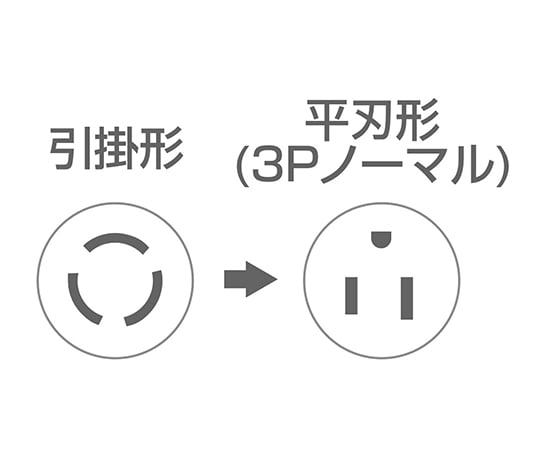 引掛形

平刃形
(3Pノーマル)